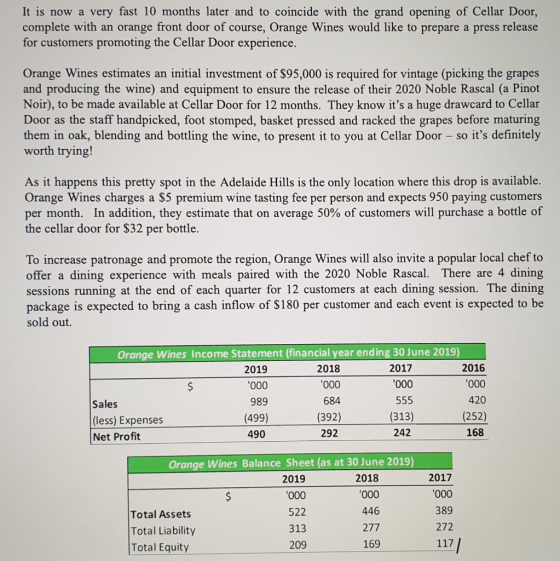 It is now a very fast 10 months later and to coincide with the grand opening of Cellar Door, complete with an orange front door of course, Orange Wines would like to prepare a press release for customers promoting the Cellar Door experience.

Orange Wines estimates an initial investment of $95,000 is required for vintage (picking the grapes and producing the wine) and equipment to ensure the release of their 2020 Noble Rascal (a Pinot Noir), to be made available at Cellar Door for 12 months. They know it's a huge drawcard to Cellar Door as the staff handpicked, foot stomped, basket pressed and racked the grapes before maturing them in oak, blending and bottling the wine, to present it to you at Cellar Door – so it's definitely worth trying!

As it happens this pretty spot in the Adelaide Hills is the only location where this drop is available. Orange Wines charges a $5 premium wine tasting fee per person and expects 950 paying customers per month. In addition, they estimate that on average 50% of customers will purchase a bottle of the cellar door for $32 per bottle.

To increase patronage and promote the region, Orange Wines will also invite a popular local chef to offer a dining experience with meals paired with the 2020 Noble Rascal. There are 4 dining sessions running at the end of each quarter for 12 customers at each dining session. The dining package is expected to bring a cash inflow of $180 per customer and each event is expected to be sold out.

Orange Wines Income Statement (financial year ending 30 June 2019)

|  | 2019 | 2018 | 2017 | 2016 |
|---|---|---|---|---|
| $ | '000 | '000 | '000 | '000 |
| Sales | 989 | 684 | 555 | 420 |
| (less) Expenses | (499) | (392) | (313) | (252) |
| Net Profit | 490 | 292 | 242 | 168 |

Orange Wines Balance Sheet (as at 30 June 2019)

|  | 2019 | 2018 | 2017 |
|---|---|---|---|
| $ | '000 | '000 | '000 |
| Total Assets | 522 | 446 | 389 |
| Total Liability | 313 | 277 | 272 |
| Total Equity | 209 | 169 | 117 |